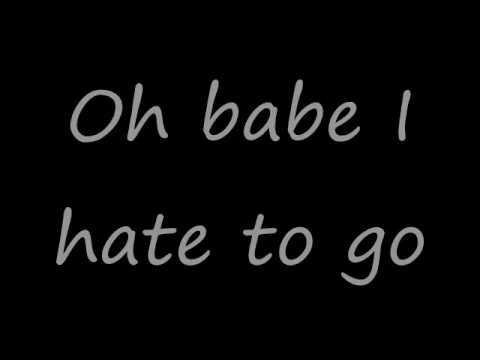 Oh babe I
hate to go